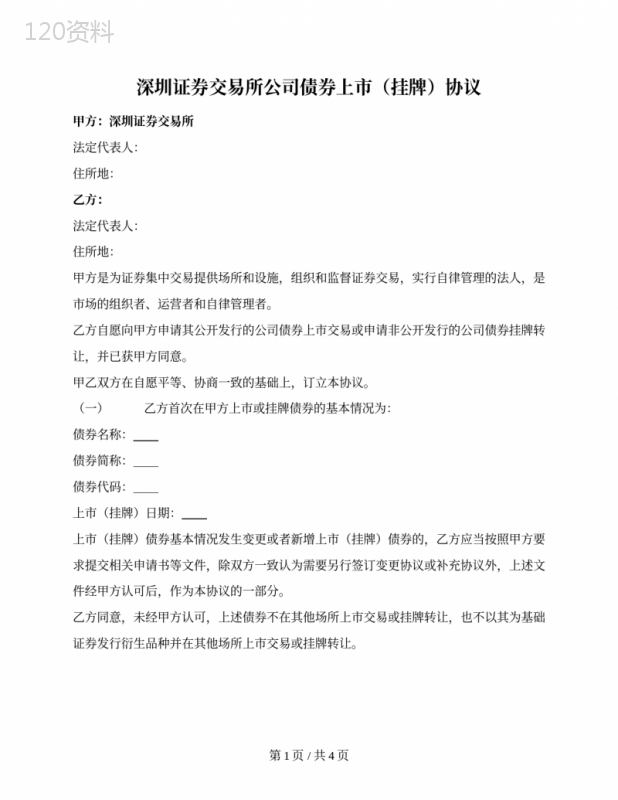 120资料

深圳证券交易所公司债券上市（挂牌）协议

甲方：深圳证券交易所

法定代表人：

住所地：

乙方：

法定代表人：

住所地：

甲方是为证券集中交易提供场所和设施，组织和监督证券交易，实行自律管理的法人，是市场的组织者、运营者和自律管理者。

乙方自愿向甲方申请其公开发行的公司债券上市交易或申请非公开发行的公司债券挂牌转让，并已获甲方同意。

甲乙双方在自愿平等、协商一致的基础上，订立本协议。

（一） 乙方首次在甲方上市或挂牌债券的基本情况为：

债券名称：____

债券简称：____

债券代码：____

上市（挂牌）日期：____

上市（挂牌）债券基本情况发生变更或者新增上市（挂牌）债券的，乙方应当按照甲方要求提交相关申请书等文件，除双方一致认为需要另行签订变更协议或补充协议外，上述文件经甲方认可后，作为本协议的一部分。

乙方同意，未经甲方认可，上述债券不在其他场所上市交易或挂牌转让，也不以其为基础证券发行衍生品种并在其他场所上市交易或挂牌转让。

第 1 页 / 共 4 页